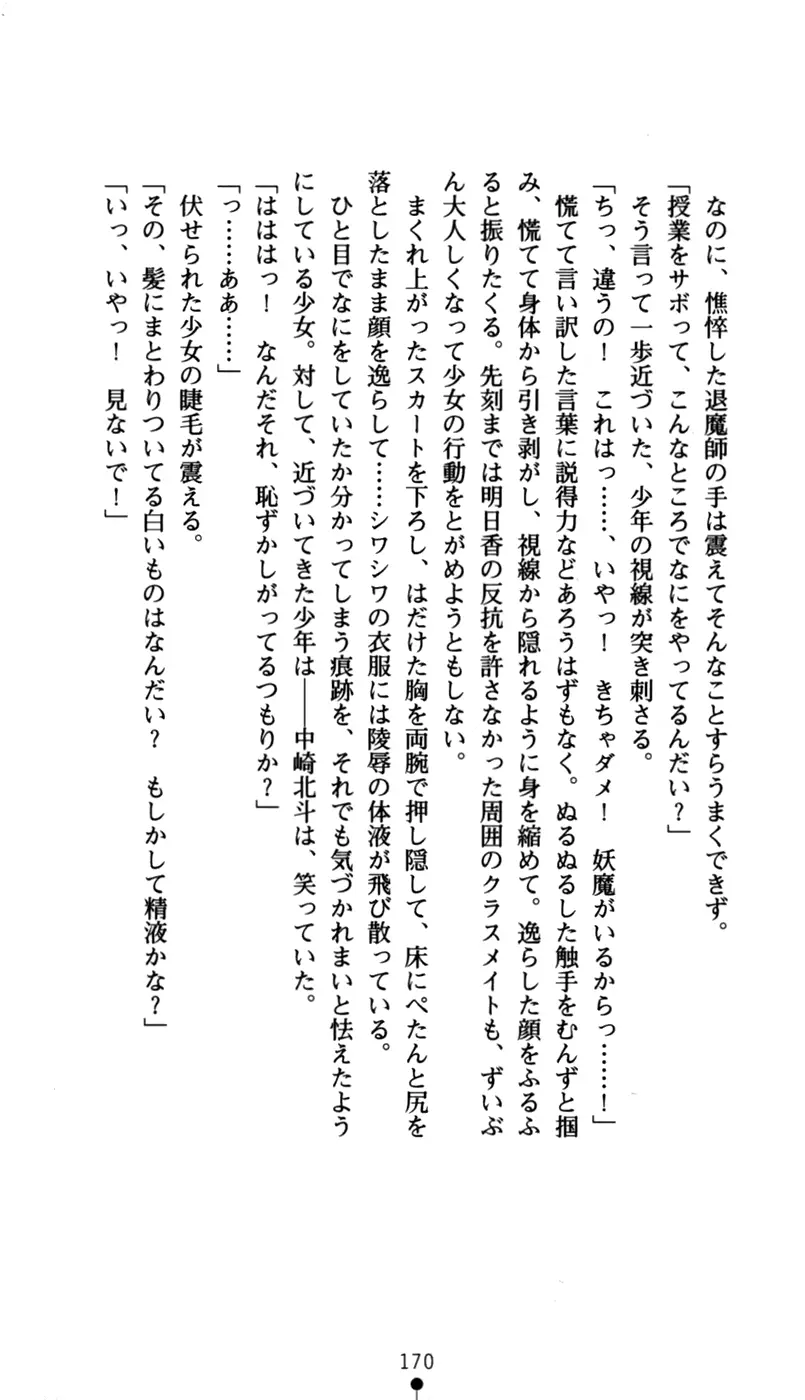 なのに、憔悴した退魔師の手は震えてそんなことすらうまくできず。
「授業をサボって、こんなところでなにをやってるんだい？」
そう言って一歩近づいた、少年の視線が突き刺さる。
「ちっ、違うの！　これはっ……、いやっ！　きちゃダメ！　妖魔がいるからっ……！」
慌てて言い訳した言葉に説得力などあろうはずもなく。ぬるぬるした触手をむんずと掴み、慌てて身体から引き剥がし、視線から隠れるように身を縮めて。逸らした顔をふるふると振りたくる。先刻までは明日香の反抗を許さなかった周囲のクラスメイトも、ずいぶん大人しくなって少女の行動をとがめようともしない。
まくれ上がったスカートを下ろし、はだけた胸を両腕で押し隠して、床にぺたんと尻を落としたまま顔を逸らして……シワシワの衣服には陵辱の体液が飛び散っている。
ひと目でなにをしていたか分かってしまう痕跡を、それでも気づかれまいと怯えたようにしている少女。対して、近づいてきた少年は——中崎北斗は、笑っていた。
「ははは！　なんだそれ、恥ずかしがってるつもりか？」
「っ……ああ……」
伏せられた少女の睫毛が震える。
「その、髪にまとわりついてる白いものはなんだい？　もしかして精液かな？」
「いっ、いやっ！　見ないで！」

170